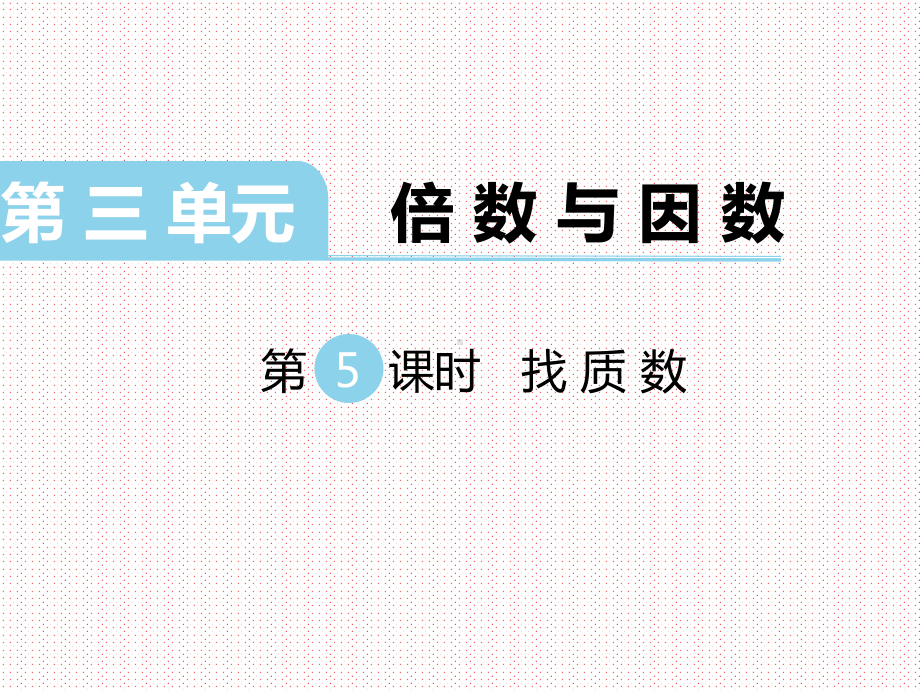 第三单元 倍数与因数

第5课时 找质数